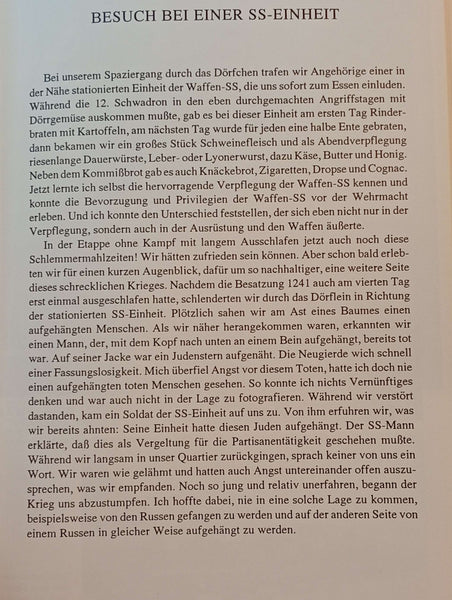 BESUCH BEI EINER SS-EINHEIT

Bei unserem Spaziergang durch das Dörfchen trafen wir Angehörige einer in der Nähe stationierten Einheit der Waffen-SS, die uns sofort zum Essen einluden. Während die 12. Schwadron in den eben durchgemachten Angriffstagen mit Dörrgemüse auskommen mußte, gab es bei dieser Einheit am ersten Tag Rinderbraten mit Kartoffeln, am nächsten Tag wurde für jeden eine halbe Ente gebraten, dann bekamen wir ein großes Stück Schweinefleisch und als Abendverpflegung riesenlange Dauerwürste, Leber- oder Lyonerwurst, dazu Käse, Butter und Honig. Neben dem Kommißbrot gab es auch Knäckebrot, Zigaretten, Dropse und Cognac. Jetzt lernte ich selbst die hervorragende Verpflegung der Waffen-SS kennen und konnte die Bevorzugung und Privilegien der Waffen-SS vor der Wehrmacht erleben. Und ich konnte den Unterschied feststellen, der sich eben nicht nur in der Verpflegung, sondern auch in der Ausrüstung und den Waffen äußerte.

In der Etappe ohne Kampf mit langem Ausschlafen jetzt auch noch diese Schlemmermahlzeiten! Wir hätten zufrieden sein können. Aber schon bald erlebten wir für einen kurzen Augenblick, dafür um so nachhaltiger, eine weitere Seite dieses schrecklichen Krieges. Nachdem die Besatzung 1241 auch am vierten Tag erst einmal ausgeschlafen hatte, schlenderten wir durch das Dörflein in Richtung der stationierten SS-Einheit. Plötzlich sahen wir am Ast eines Baumes einen aufgehängten Menschen. Als wir näher herangekommen waren, erkannten wir einen Mann, der, mit dem Kopf nach unten an einem Bein aufgehängt, bereits tot war. Auf seiner Jacke war ein Judenstern aufgenäht. Die Neugierde wich schnell einer Fassungslosigkeit. Mich überfiel Angst vor diesem Toten, hatte ich doch nie einen aufgehängten toten Menschen gesehen. So konnte ich nichts Vernünftiges denken und war auch nicht in der Lage zu fotografieren. Während wir verstört dastanden, kam ein Soldat der SS-Einheit auf uns zu. Von ihm erfuhren wir, was wir bereits ahnten: Seine Einheit hatte diesen Juden aufgehängt. Der SS-Mann erklärte, daß dies als Vergeltung für die Partisanentätigkeit geschehen mußte. Während wir langsam in unser Quartier zurückgingen, sprach keiner von uns ein Wort. Wir waren wie gelähmt und hatten auch Angst untereinander offen auszusprechen, was wir empfanden. Noch so jung und relativ unerfahren, begann der Krieg uns abzustumpfen. Ich hoffte dabei, nie in eine solche Lage zu kommen, beispielsweise von den Russen gefangen zu werden und auf der anderen Seite von einem Russen in gleicher Weise aufgehängt zu werden.